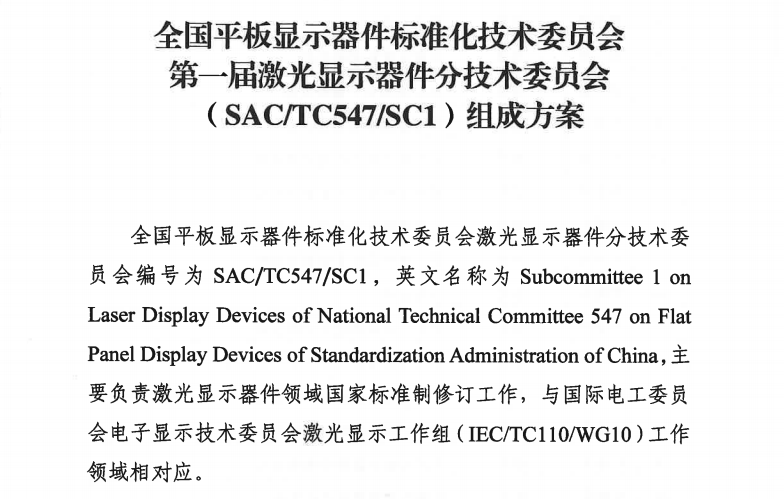 全国平板显示器件标准化技术委员会
第一届激光显示器件分技术委员会
（SAC/TC547/SC1）组成方案

全国平板显示器件标准化技术委员会激光显示器件分技术委员会编号为 SAC/TC547/SC1，英文名称为 Subcommittee 1 on Laser Display Devices of National Technical Committee 547 on Flat Panel Display Devices of Standardization Administration of China，主要负责激光显示器件领域国家标准制修订工作，与国际电工委员会电子显示技术委员会激光显示工作组（IEC/TC110/WG10）工作领域相对应。